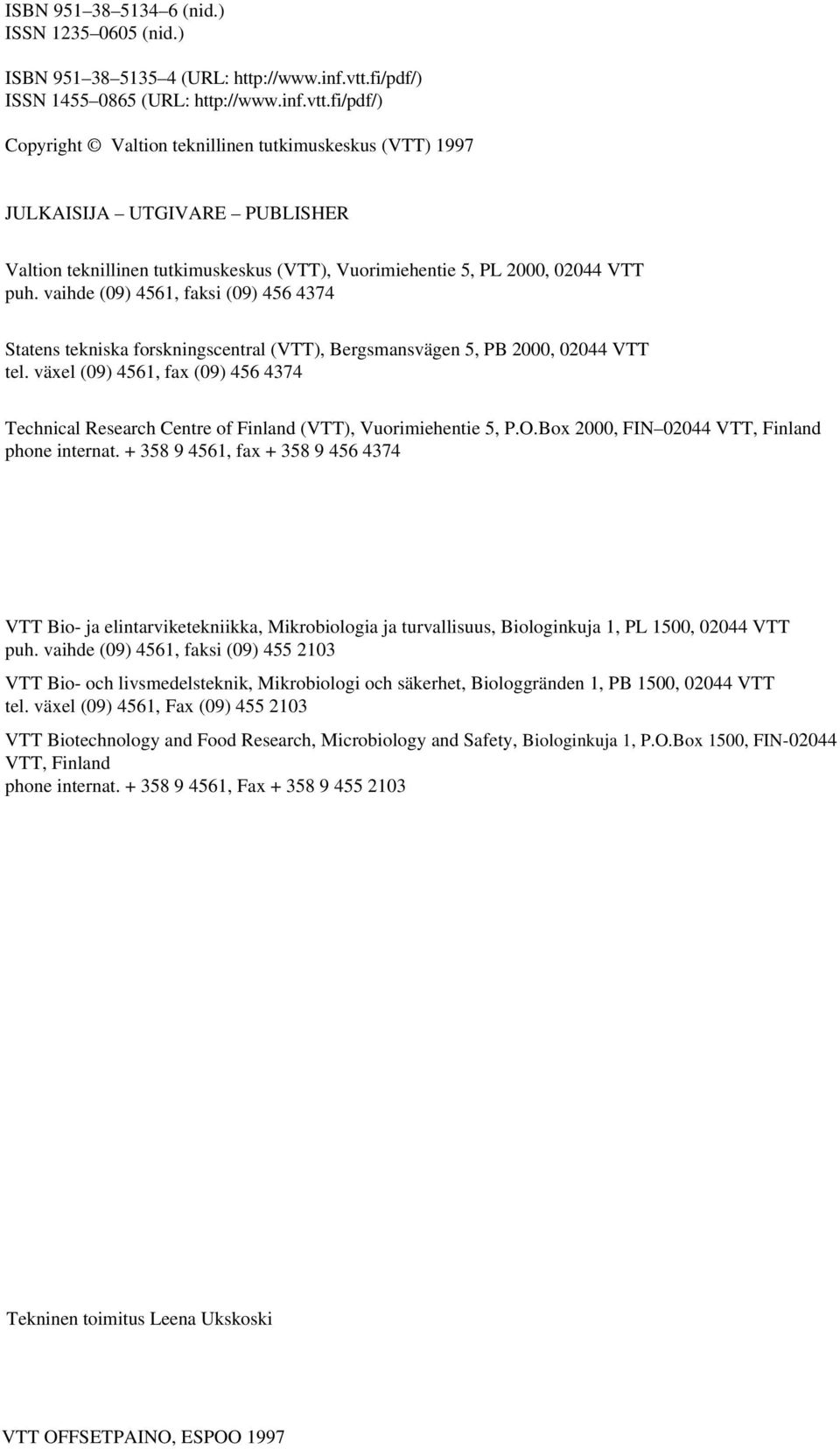 ISBN 951–38–5134–6 (nid.)
ISSN 1235–0605 (nid.)

ISBN 951–38–5135–4 (URL: http://www.inf.vtt.fi/pdf/)
ISSN 1455–0865 (URL: http://www.inf.vtt.fi/pdf/)

Copyright © Valtion teknillinen tutkimuskeskus (VTT) 1997

JULKAISIJA – UTGIVARE – PUBLISHER

Valtion teknillinen tutkimuskeskus (VTT), Vuorimiehentie 5, PL 2000, 02044 VTT
puh. vaihde (09) 4561, faksi (09) 456 4374

Statens tekniska forskningscentral (VTT), Bergsmansvägen 5, PB 2000, 02044 VTT
tel. växel (09) 4561, fax (09) 456 4374

Technical Research Centre of Finland (VTT), Vuorimiehentie 5, P.O.Box 2000, FIN–02044 VTT, Finland
phone internat. + 358 9 4561, fax + 358 9 456 4374

VTT Bio- ja elintarviketekniikka, Mikrobiologia ja turvallisuus, Biologinkuja 1, PL 1500, 02044 VTT
puh. vaihde (09) 4561, faksi (09) 455 2103

VTT Bio- och livsmedelsteknik, Mikrobiologi och säkerhet, Biologgränden 1, PB 1500, 02044 VTT
tel. växel (09) 4561, Fax (09) 455 2103

VTT Biotechnology and Food Research, Microbiology and Safety, Biologinkuja 1, P.O.Box 1500, FIN-02044 VTT, Finland
phone internat. + 358 9 4561, Fax + 358 9 455 2103

Tekninen toimitus Leena Ukskoski

VTT OFFSETPAINO, ESPOO 1997